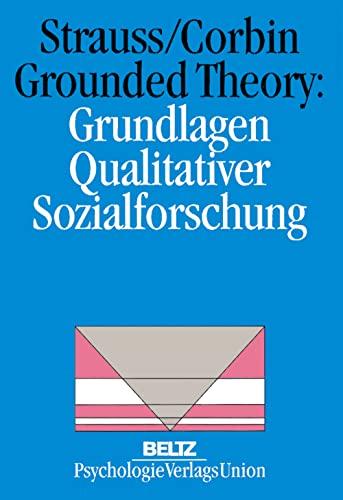 Strauss/Corbin
Grounded Theory:
Grundlagen
Qualitativer
Sozialforschung

BELTZ
PsychologieVerlagsUnion